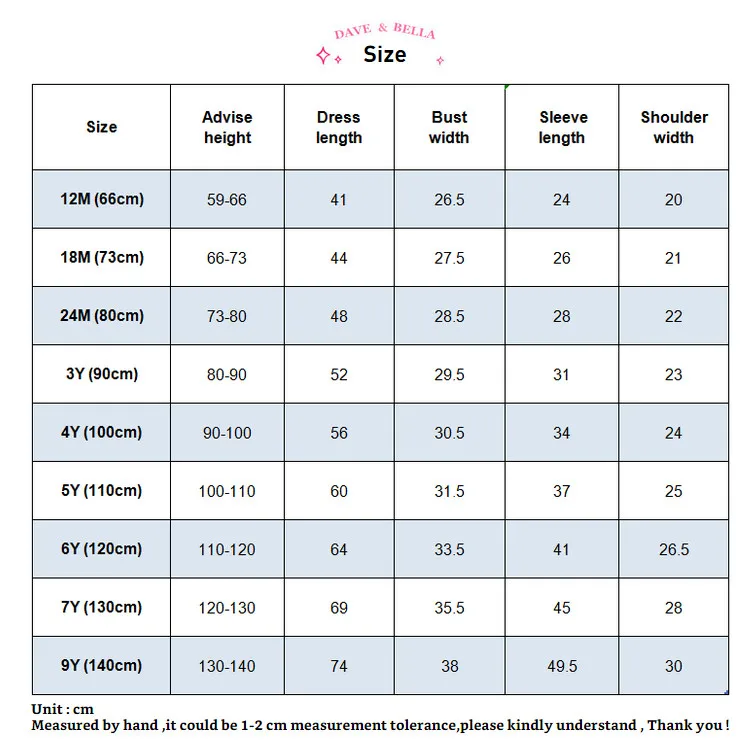 DAVE & BELLA
Size

| Size | Advise height | Dress length | Bust width | Sleeve length | Shoulder width |
|---|---|---|---|---|---|
| 12M (66cm) | 59-66 | 41 | 26.5 | 24 | 20 |
| 18M (73cm) | 66-73 | 44 | 27.5 | 26 | 21 |
| 24M (80cm) | 73-80 | 48 | 28.5 | 28 | 22 |
| 3Y (90cm) | 80-90 | 52 | 29.5 | 31 | 23 |
| 4Y (100cm) | 90-100 | 56 | 30.5 | 34 | 24 |
| 5Y (110cm) | 100-110 | 60 | 31.5 | 37 | 25 |
| 6Y (120cm) | 110-120 | 64 | 33.5 | 41 | 26.5 |
| 7Y (130cm) | 120-130 | 69 | 35.5 | 45 | 28 |
| 9Y (140cm) | 130-140 | 74 | 38 | 49.5 | 30 |

Unit : cm
Measured by hand ,it could be 1-2 cm measurement tolerance,please kindly understand , Thank you !